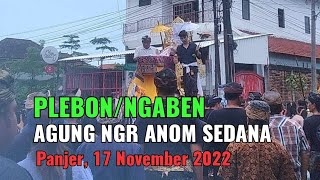 PLEBON/NGABEN
AGUNG NGR ANOM SEDANA
Panjer, 17 November 2022